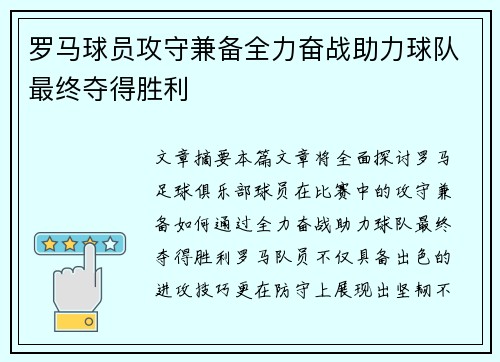 罗马球员攻守兼备全力奋战助力球队最终夺得胜利

文章摘要本篇文章将全面探讨罗马足球俱乐部球员在比赛中的攻守兼备如何通过全力奋战助力球队最终夺得胜利罗马队员不仅具备出色的进攻技巧更在防守上展现出坚韧不